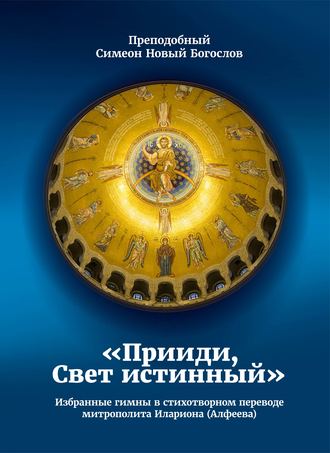 Преподобный
Симеон Новый Богослов

«Прииди, Свет истинный»

Избранные гимны в стихотворном переводе митрополита Илариона (Алфеева)